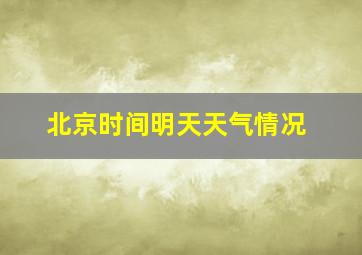 北京时间明天天气情况